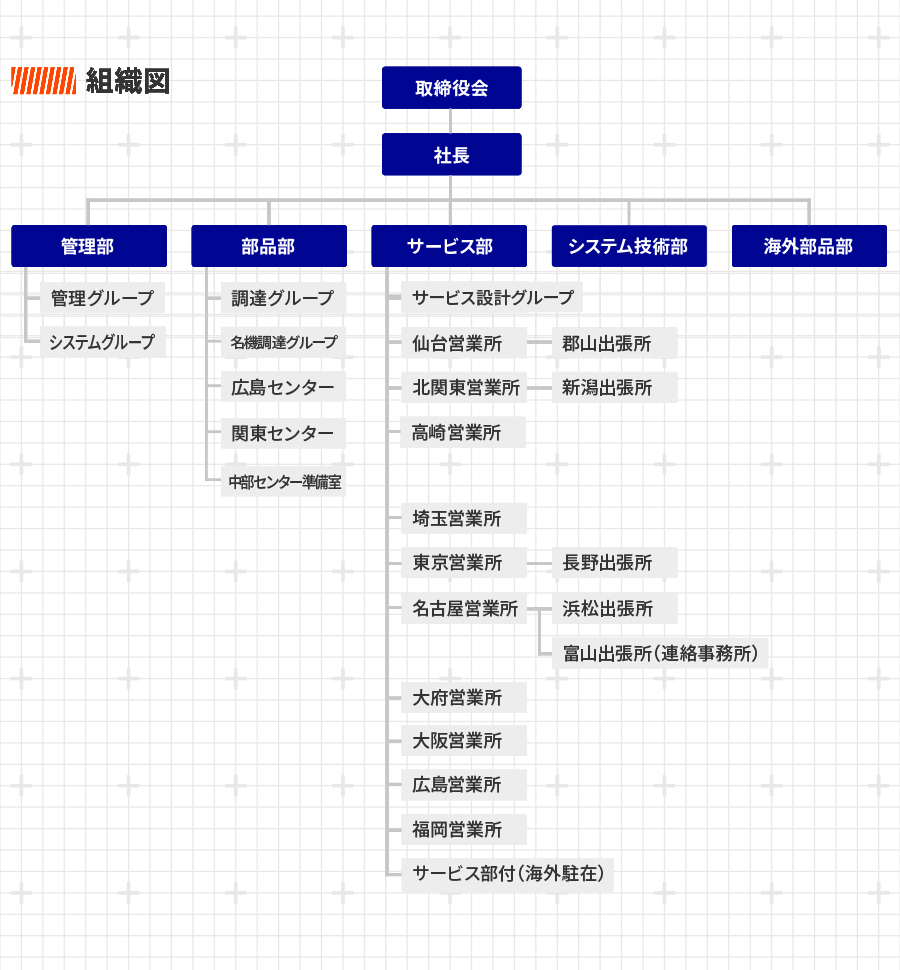 組織図

取締役会

社長

管理部

管理グループ

システムグループ

部品部

調達グループ

名機調達グループ

広島センター

関東センター

中部センター準備室

サービス部

サービス設計グループ

仙台営業所

郡山出張所

北関東営業所

新潟出張所

高崎営業所

埼玉営業所

東京営業所

長野出張所

名古屋営業所

浜松出張所

富山出張所(連絡事務所)

大府営業所

大阪営業所

広島営業所

福岡営業所

サービス部付(海外駐在)

システム技術部

海外部品部